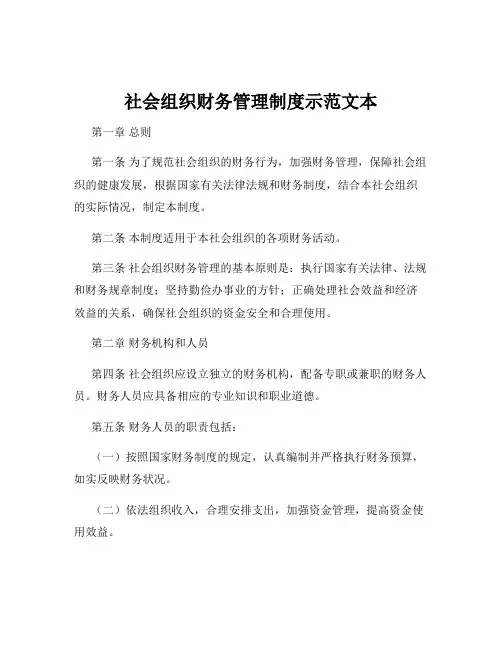 社会组织财务管理制度示范文本

第一章 总则

第一条 为了规范社会组织的财务行为，加强财务管理，保障社会组织的健康发展，根据国家有关法律法规和财务制度，结合本社会组织的实际情况，制定本制度。

第二条 本制度适用于本社会组织的各项财务活动。

第三条 社会组织财务管理的基本原则是：执行国家有关法律、法规和财务规章制度；坚持勤俭办事业的方针；正确处理社会效益和经济效益的关系，确保社会组织的资金安全和合理使用。

第二章 财务机构和人员

第四条 社会组织应设立独立的财务机构，配备专职或兼职的财务人员。财务人员应具备相应的专业知识和职业道德。

第五条 财务人员的职责包括：

（一）按照国家财务制度的规定，认真编制并严格执行财务预算，如实反映财务状况。

（二）依法组织收入，合理安排支出，加强资金管理，提高资金使用效益。